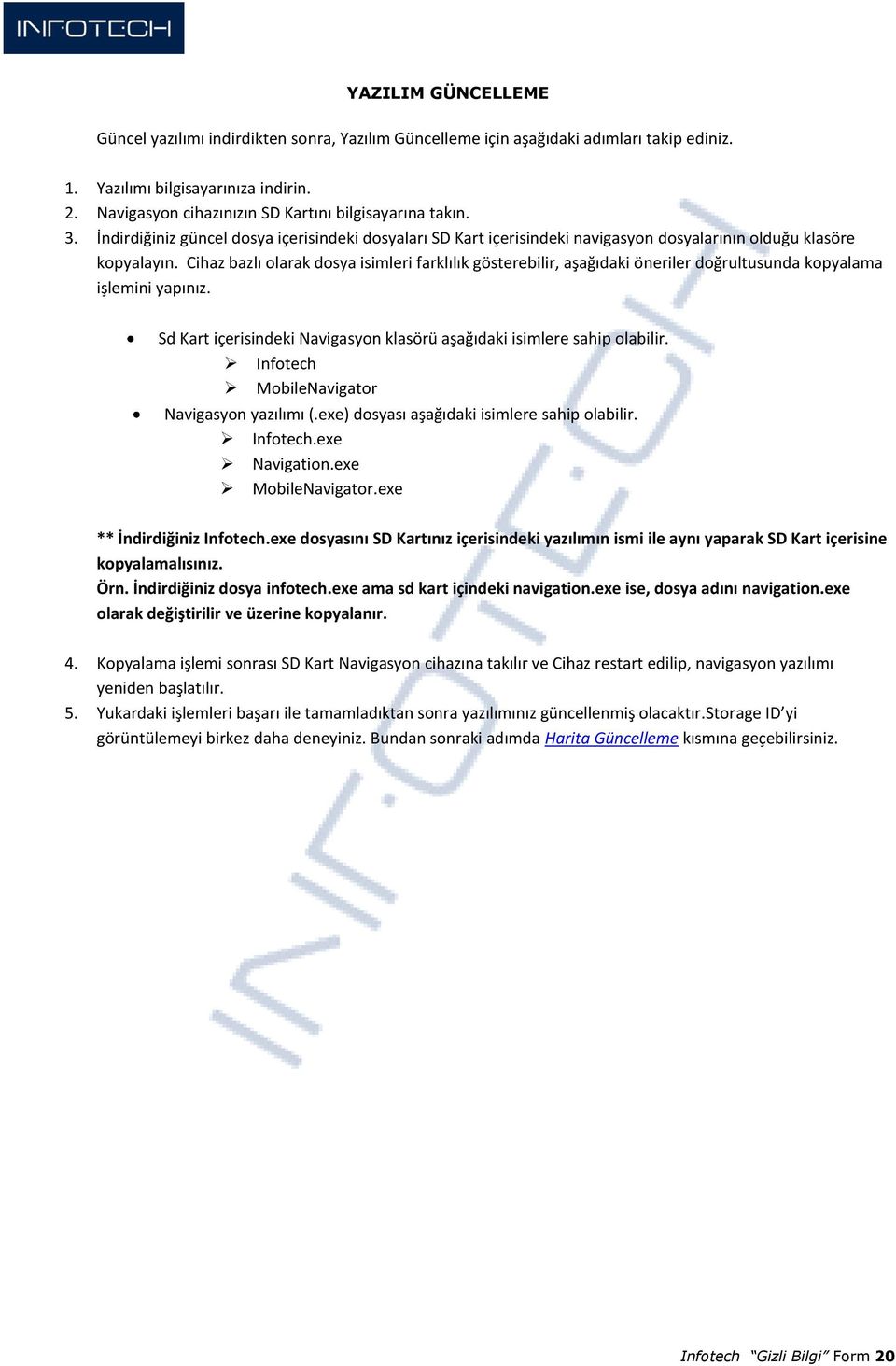 INFOTECH

YAZILIM GÜNCELLEME

Güncel yazılımı indirdikten sonra, Yazılım Güncelleme için aşağıdaki adımları takip ediniz.

1. Yazılımı bilgisayarınıza indirin.
2. Navigasyon cihazınızın SD Kartını bilgisayarına takın.
3. İndirdiğiniz güncel dosya içerisindeki dosyaları SD Kart içerisindeki navigasyon dosyalarının olduğu klasöre kopyalayın. Cihaz bazlı olarak dosya isimleri farklılık gösterebilir, aşağıdaki öneriler doğrultusunda kopyalama işlemini yapınız.

• Sd Kart içerisindeki Navigasyon klasörü aşağıdaki isimlere sahip olabilir.
  ➢ Infotech
  ➢ MobileNavigator
• Navigasyon yazılımı (.exe) dosyası aşağıdaki isimlere sahip olabilir.
  ➢ Infotech.exe
  ➢ Navigation.exe
  ➢ MobileNavigator.exe

** İndirdiğiniz Infotech.exe dosyasını SD Kartınız içerisindeki yazılımın ismi ile aynı yaparak SD Kart içerisine kopyalamalısınız.
Örn. İndirdiğiniz dosya infotech.exe ama sd kart içindeki navigation.exe ise, dosya adını navigation.exe olarak değiştirilir ve üzerine kopyalanır.

4. Kopyalama işlemi sonrası SD Kart Navigasyon cihazına takılır ve Cihaz restart edilip, navigasyon yazılımı yeniden başlatılır.
5. Yukardaki işlemleri başarı ile tamamladıktan sonra yazılımınız güncellenmiş olacaktır.Storage ID'yi görüntülemeyi birkez daha deneyiniz. Bundan sonraki adımda Harita Güncelleme kısmına geçebilirsiniz.

INFOTECH

Infotech "Gizli Bilgi" Form 20